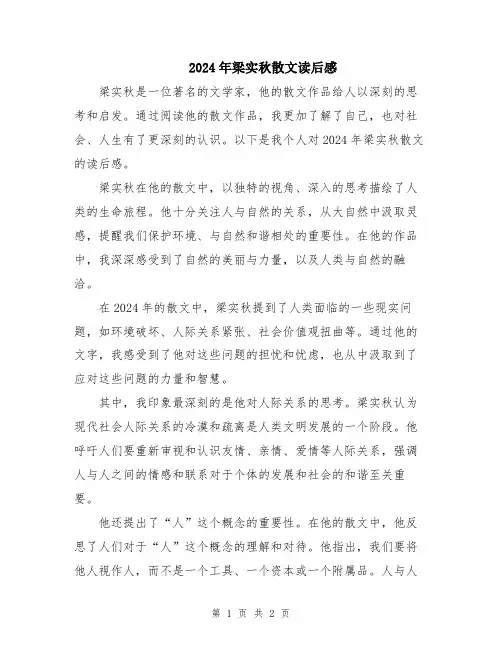 2024年梁实秋散文读后感

梁实秋是一位著名的文学家，他的散文作品给人以深刻的思考和启发。通过阅读他的散文作品，我更加了解了自己，也对社会、人生有了更深刻的认识。以下是我个人对2024年梁实秋散文的读后感。

梁实秋在他的散文中，以独特的视角、深入的思考描绘了人类的生命旅程。他十分关注人与自然的关系，从大自然中汲取灵感，提醒我们保护环境、与自然和谐相处的重要性。在他的作品中，我深深感受到了自然的美丽与力量，以及人类与自然的融洽。

在2024年的散文中，梁实秋提到了人类面临的一些现实问题，如环境破坏、人际关系紧张、社会价值观扭曲等。通过他的文字，我感受到了他对这些问题的担忧和忧虑，也从中汲取到了应对这些问题的力量和智慧。

其中，我印象最深刻的是他对人际关系的思考。梁实秋认为现代社会人际关系的冷漠和疏离是人类文明发展的一个阶段。他呼吁人们要重新审视和认识友情、亲情、爱情等人际关系，强调人与人之间的情感和联系对于个体的发展和社会的和谐至关重要。

他还提出了“人”这个概念的重要性。在他的散文中，他反思了人们对于“人”这个概念的理解和对待。他指出，我们要将他人视作人，而不是一个工具、一个资本或一个附属品。人与人

第 1 页 共 2 页